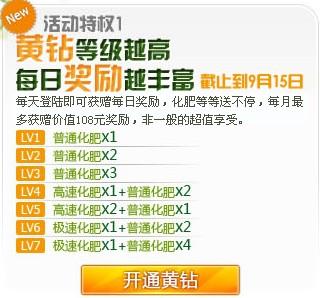 New

活动特权1

黄钻等级越高
每日奖励越丰富 截止到9月15日

每天登陆即可获赠每日奖励，化肥等等送不停，每月最多获赠价值108元奖励，非一般的超值享受。

LV1 普通化肥X1
LV2 普通化肥X2
LV3 普通化肥X3
LV4 高速化肥X1+普通化肥X2
LV5 高速化肥X2+普通化肥X1
LV6 极速化肥X1+普通化肥X2
LV7 极速化肥X1+普通化肥X4

开通黄钻